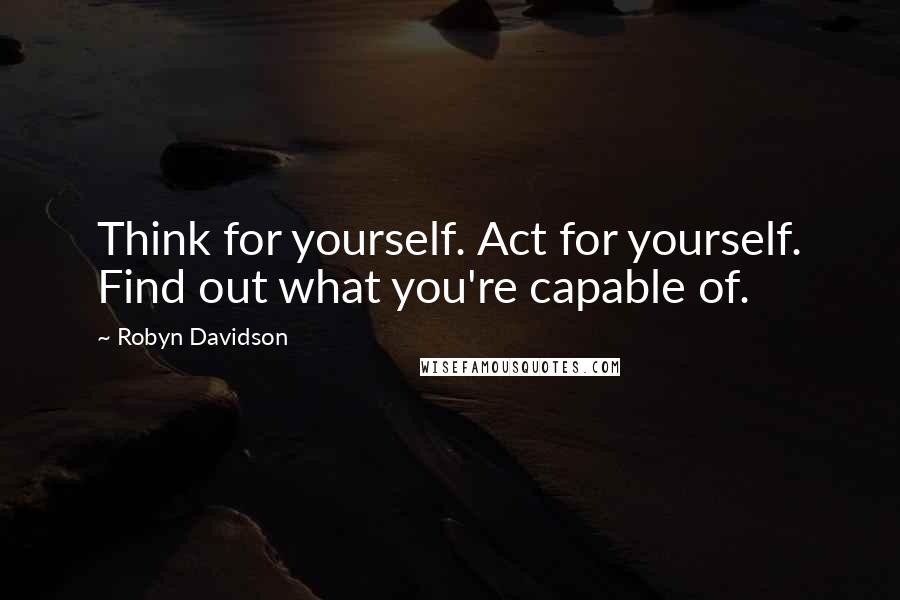 Think for yourself. Act for yourself. Find out what you're capable of.

~ Robyn Davidson

WISEFAMOUSQUOTES.COM